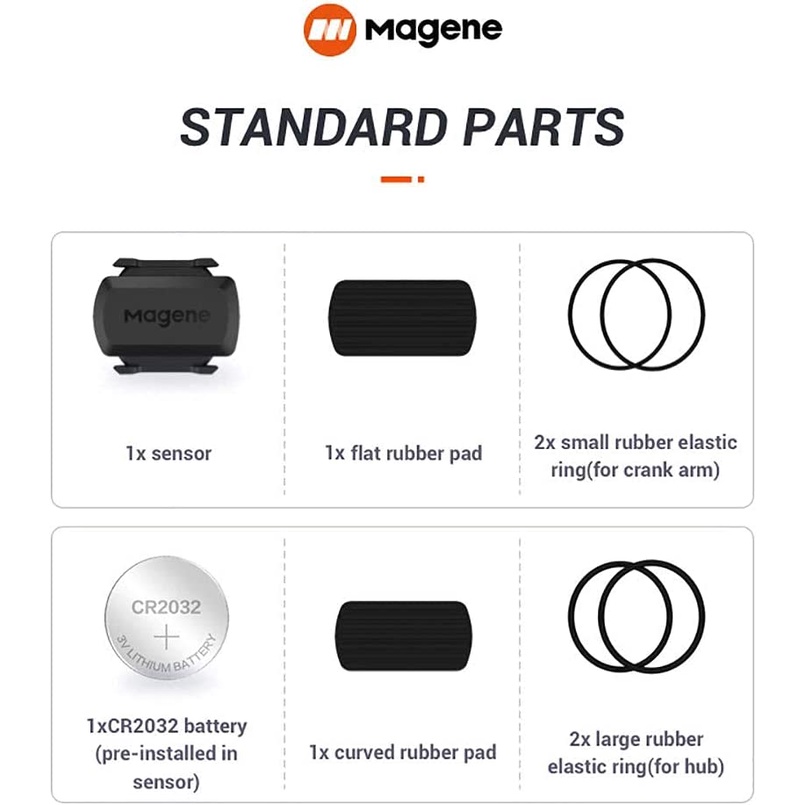 Magene

STANDARD PARTS

Magene

1x sensor

1x flat rubber pad

2x small rubber elastic ring(for crank arm)

CR2032
+
3V LITHIUM BATTERY

1xCR2032 battery (pre-installed in sensor)

1x curved rubber pad

2x large rubber elastic ring(for hub)